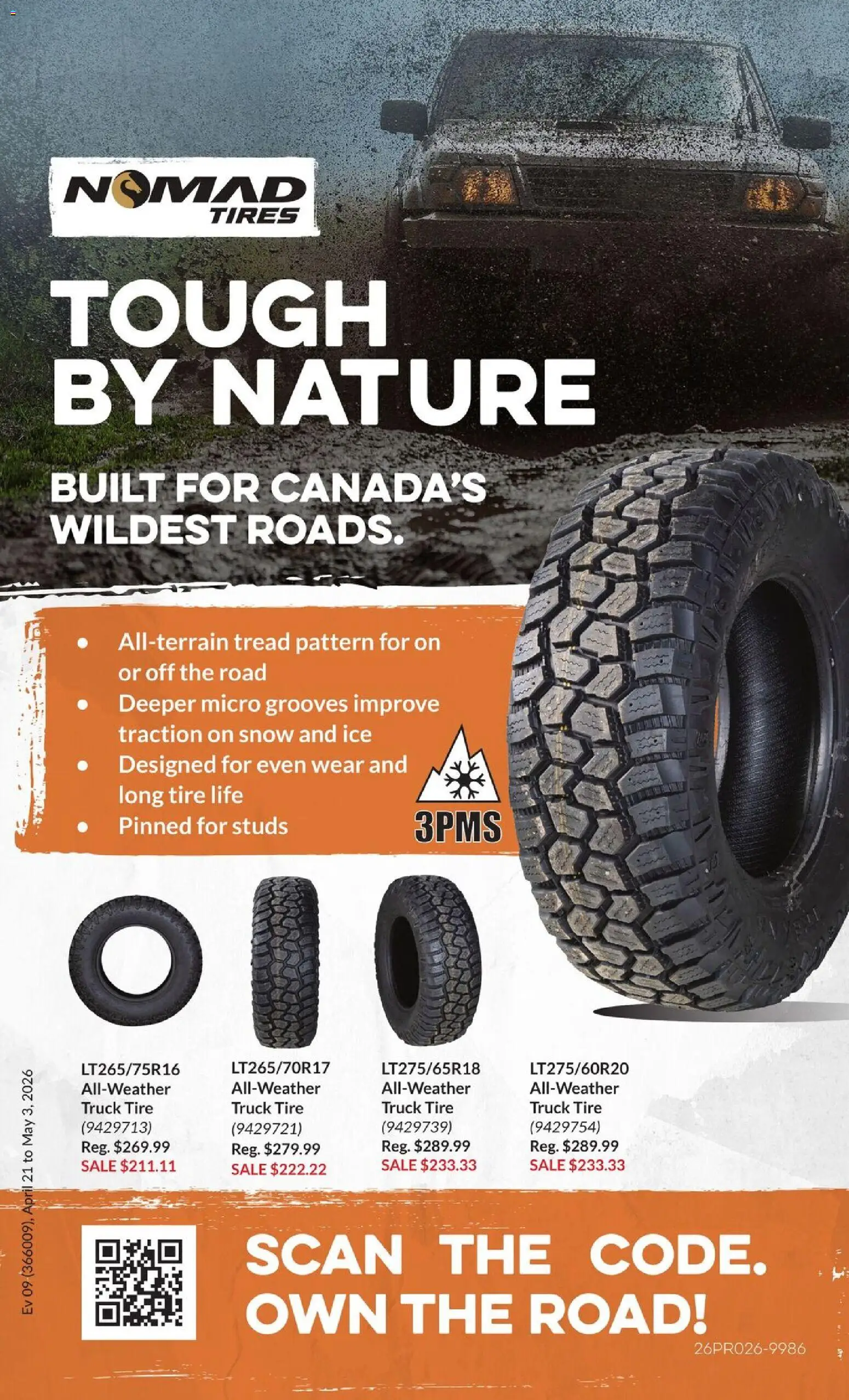 NOMAD TIRES

TOUGH BY NATURE

BUILT FOR CANADA'S WILDEST ROADS.

• All-terrain tread pattern for on or off the road
• Deeper micro grooves improve traction on snow and ice
• Designed for even wear and long tire life
• Pinned for studs

3PMS

LT265/75R16
All-Weather
Truck Tire
(9429713)
Reg. $269.99
SALE $211.11

LT265/70R17
All-Weather
Truck Tire
(9429721)
Reg. $279.99
SALE $222.22

LT275/65R18
All-Weather
Truck Tire
(9429739)
Reg. $289.99
SALE $233.33

LT275/60R20
All-Weather
Truck Tire
(9429754)
Reg. $289.99
SALE $233.33

Ev 09 (366009), April 21 to May 3, 2026

SCAN THE CODE.
OWN THE ROAD!

26PR026-9986